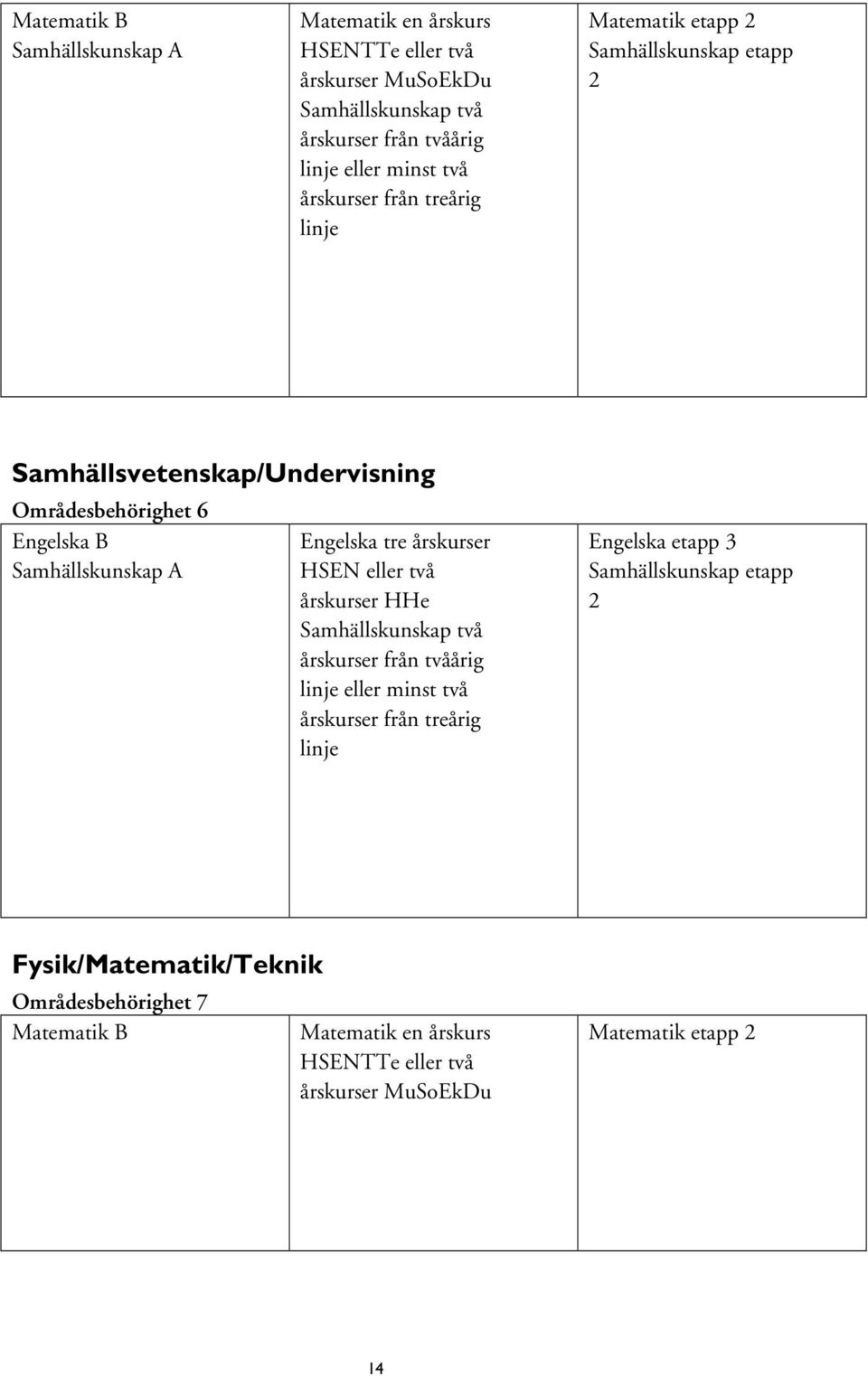 | Matematik B Samhällskunskap A | Matematik en årskurs HSENTTe eller två årskurser MuSoEkDu Samhällskunskap två årskurser från tvåårig linje eller minst två årskurser från treårig linje | Matematik etapp 2 Samhällskunskap etapp 2 |
|---|---|---|

Samhällsvetenskap/Undervisning

Områdesbehörighet 6

| Engelska B Samhällskunskap A | Engelska tre årskurser HSEN eller två årskurser HHe Samhällskunskap två årskurser från tvåårig linje eller minst två årskurser från treårig linje | Engelska etapp 3 Samhällskunskap etapp 2 |
|---|---|---|

Fysik/Matematik/Teknik

Områdesbehörighet 7

| Matematik B | Matematik en årskurs HSENTTe eller två årskurser MuSoEkDu | Matematik etapp 2 |
|---|---|---|

14